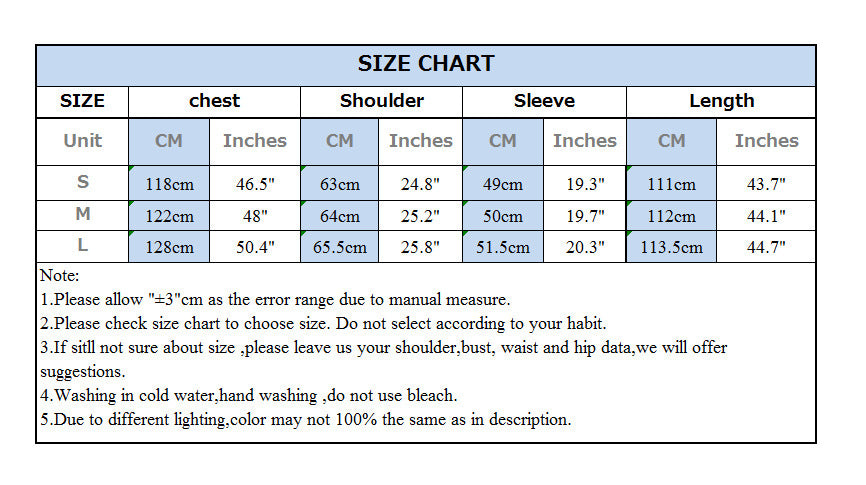 SIZE CHART

| SIZE | chest | | Shoulder | | Sleeve | | Length | |
|---|---|---|---|---|---|---|---|---|
| Unit | CM | Inches | CM | Inches | CM | Inches | CM | Inches |
| S | 118cm | 46.5" | 63cm | 24.8" | 49cm | 19.3" | 111cm | 43.7" |
| M | 122cm | 48" | 64cm | 25.2" | 50cm | 19.7" | 112cm | 44.1" |
| L | 128cm | 50.4" | 65.5cm | 25.8" | 51.5cm | 20.3" | 113.5cm | 44.7" |

Note:
1.Please allow "±3"cm as the error range due to manual measure.
2.Please check size chart to choose size. Do not select according to your habit.
3.If sitll not sure about size ,please leave us your shoulder,bust, waist and hip data,we will offer suggestions.
4.Washing in cold water,hand washing ,do not use bleach.
5.Due to different lighting,color may not 100% the same as in description.